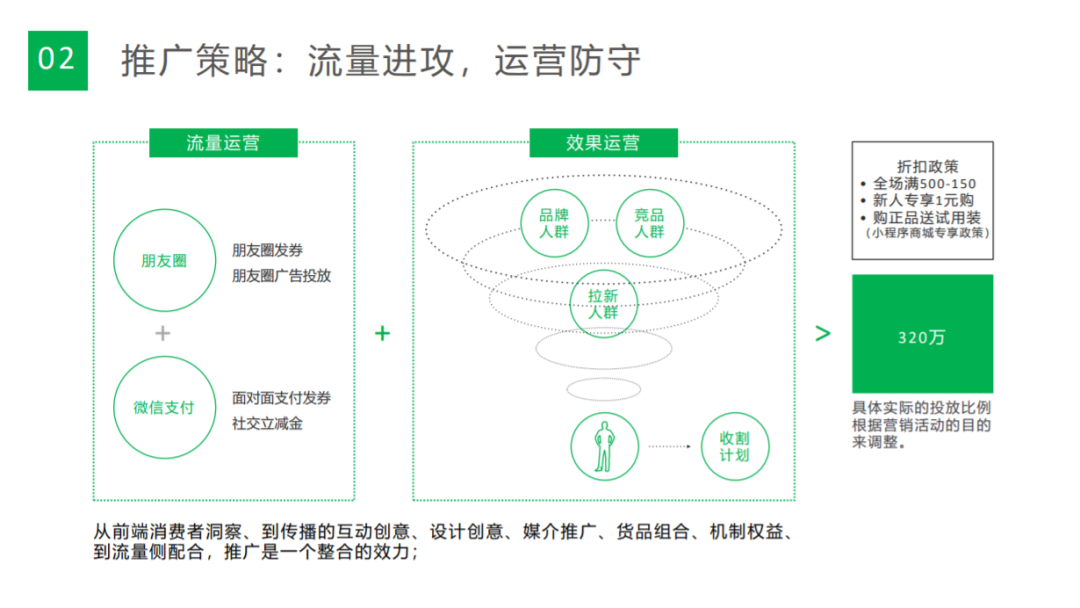 02 推广策略：流量进攻，运营防守

流量运营

朋友圈

朋友圈发券
朋友圈广告投放

+

微信支付

面对面支付发券
社交立减金

+

效果运营

品牌人群

竞品人群

拉新人群

收割计划

>

折扣政策
• 全场满500-150
• 新人专享1元购
• 购正品送试用装
（小程序商城专享政策）

320万

具体实际的投放比例根据营销活动的目的来调整。

从前端消费者洞察、到传播的互动创意、设计创意、媒介推广、货品组合、机制权益、到流量侧配合，推广是一个整合的效力；